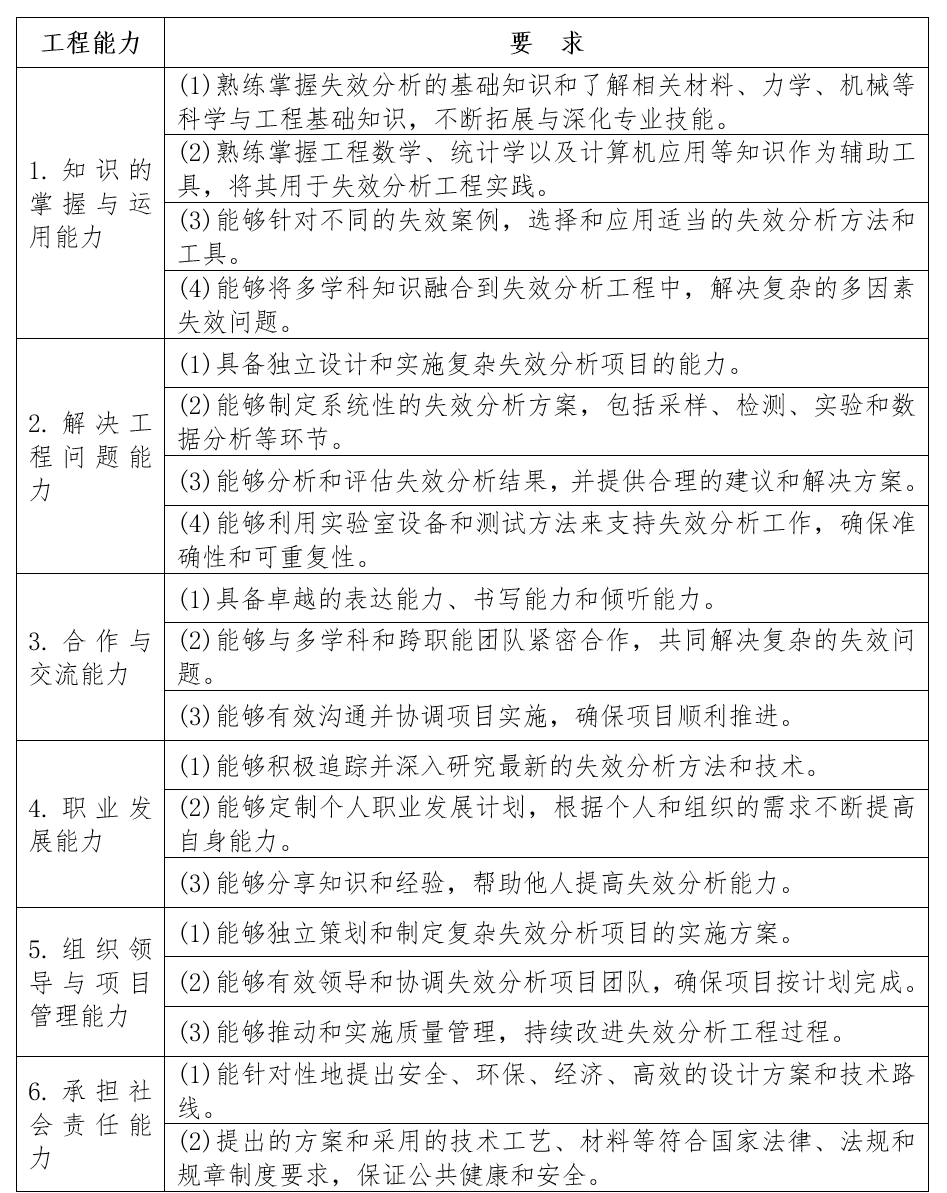 | 工程能力 | 要 求 |
|---|---|
| 1.知识的掌握与运用能力 | (1)熟练掌握失效分析的基础知识和了解相关材料、力学、机械等科学与工程基础知识，不断拓展与深化专业技能。 |
|  | (2)熟练掌握工程数学、统计学以及计算机应用等知识作为辅助工具，将其用于失效分析工程实践。 |
|  | (3)能够针对不同的失效案例，选择和应用适当的失效分析方法和工具。 |
|  | (4)能够将多学科知识融合到失效分析工程中，解决复杂的多因素失效问题。 |
| 2.解决工程问题能力 | (1)具备独立设计和实施复杂失效分析项目的能力。 |
|  | (2)能够制定系统性的失效分析方案，包括采样、检测、实验和数据分析等环节。 |
|  | (3)能够分析和评估失效分析结果，并提供合理的建议和解决方案。 |
|  | (4)能够利用实验室设备和测试方法来支持失效分析工作，确保准确性和可重复性。 |
| 3.合作与交流能力 | (1)具备卓越的表达能力、书写能力和倾听能力。 |
|  | (2)能够与多学科和跨职能团队紧密合作，共同解决复杂的失效问题。 |
|  | (3)能够有效沟通并协调项目实施，确保项目顺利推进。 |
| 4.职业发展能力 | (1)能够积极追踪并深入研究最新的失效分析方法和技术。 |
|  | (2)能够定制个人职业发展计划，根据个人和组织的需求不断提高自身能力。 |
|  | (3)能够分享知识和经验，帮助他人提高失效分析能力。 |
| 5.组织领导与项目管理能力 | (1)能够独立策划和制定复杂失效分析项目的实施方案。 |
|  | (2)能够有效领导和协调失效分析项目团队，确保项目按计划完成。 |
|  | (3)能够推动和实施质量管理，持续改进失效分析工程过程。 |
| 6.承担社会责任能力 | (1)能针对性地提出安全、环保、经济、高效的设计方案和技术路线。 |
|  | (2)提出的方案和采用的技术工艺、材料等符合国家法律、法规和规章制度要求，保证公共健康和安全。 |